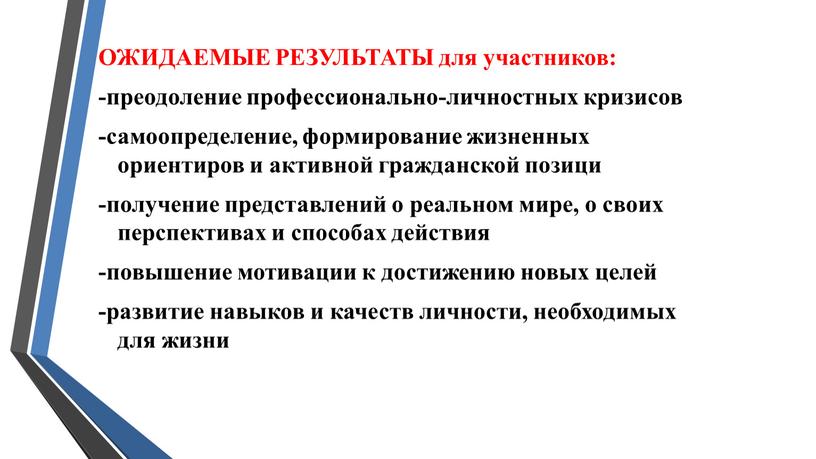 ОЖИДАЕМЫЕ РЕЗУЛЬТАТЫ для участников:

-преодоление профессионально-личностных кризисов

-самоопределение, формирование жизненных ориентиров и активной гражданской позици

-получение представлений о реальном мире, о своих перспективах и способах действия

-повышение мотивации к достижению новых целей

-развитие навыков и качеств личности, необходимых для жизни